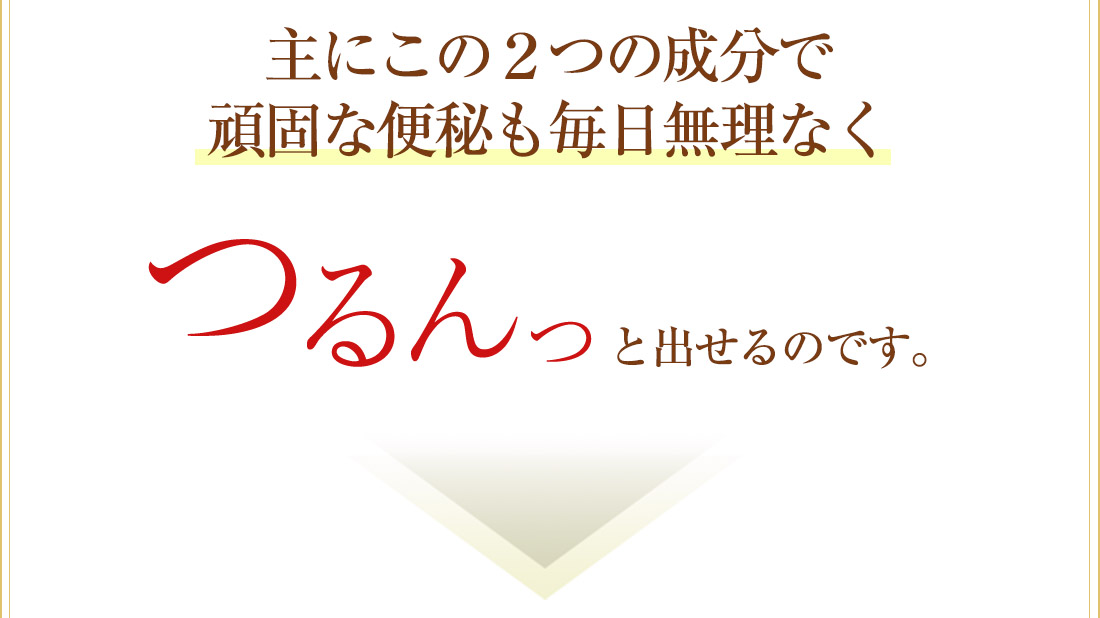 主にこの２つの成分で
頑固な便秘も毎日無理なく

つるんっと出せるのです。